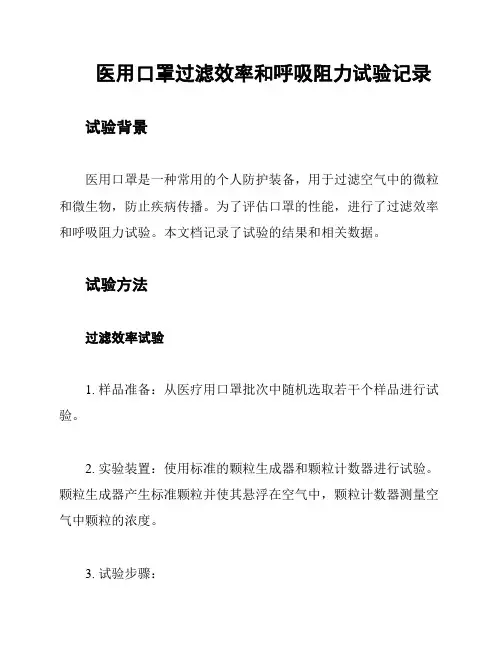 医用口罩过滤效率和呼吸阻力试验记录

试验背景

医用口罩是一种常用的个人防护装备，用于过滤空气中的微粒和微生物，防止疾病传播。为了评估口罩的性能，进行了过滤效率和呼吸阻力试验。本文档记录了试验的结果和相关数据。

试验方法

过滤效率试验

1. 样品准备：从医疗用口罩批次中随机选取若干个样品进行试验。

2. 实验装置：使用标准的颗粒生成器和颗粒计数器进行试验。颗粒生成器产生标准颗粒并使其悬浮在空气中，颗粒计数器测量空气中颗粒的浓度。

3. 试验步骤：